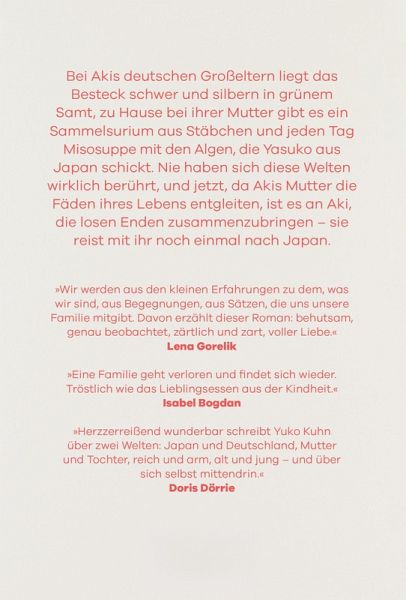 Bei Akis deutschen Großeltern liegt das Besteck schwer und silbern in grünem Samt, zu Hause bei ihrer Mutter gibt es ein Sammelsurium aus Stäbchen und jeden Tag Misosuppe mit den Algen, die Yasuko aus Japan schickt. Nie haben sich diese Welten wirklich berührt, und jetzt, da Akis Mutter die Fäden ihres Lebens entgleiten, ist es an Aki, die losen Enden zusammenzubringen – sie reist mit ihr noch einmal nach Japan.

»Wir werden aus den kleinen Erfahrungen zu dem, was wir sind, aus Begegnungen, aus Sätzen, die uns unsere Familie mitgibt. Davon erzählt dieser Roman: behutsam, genau beobachtet, zärtlich und zart, voller Liebe.«
Lena Gorelik

»Eine Familie geht verloren und findet sich wieder. Tröstlich wie das Lieblingsessen aus der Kindheit.«
Isabel Bogdan

»Herzzerreißend wunderbar schreibt Yuko Kuhn über zwei Welten: Japan und Deutschland, Mutter und Tochter, reich und arm, alt und jung – und über sich selbst mittendrin.«
Doris Dörrie